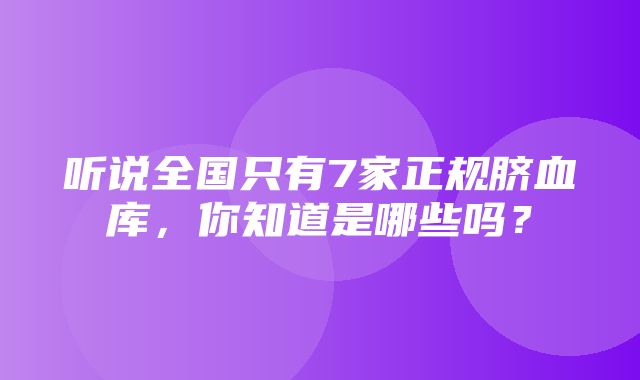 听说全国只有7家正规脐血库，你知道是哪些吗？